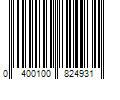 0 400100 824931